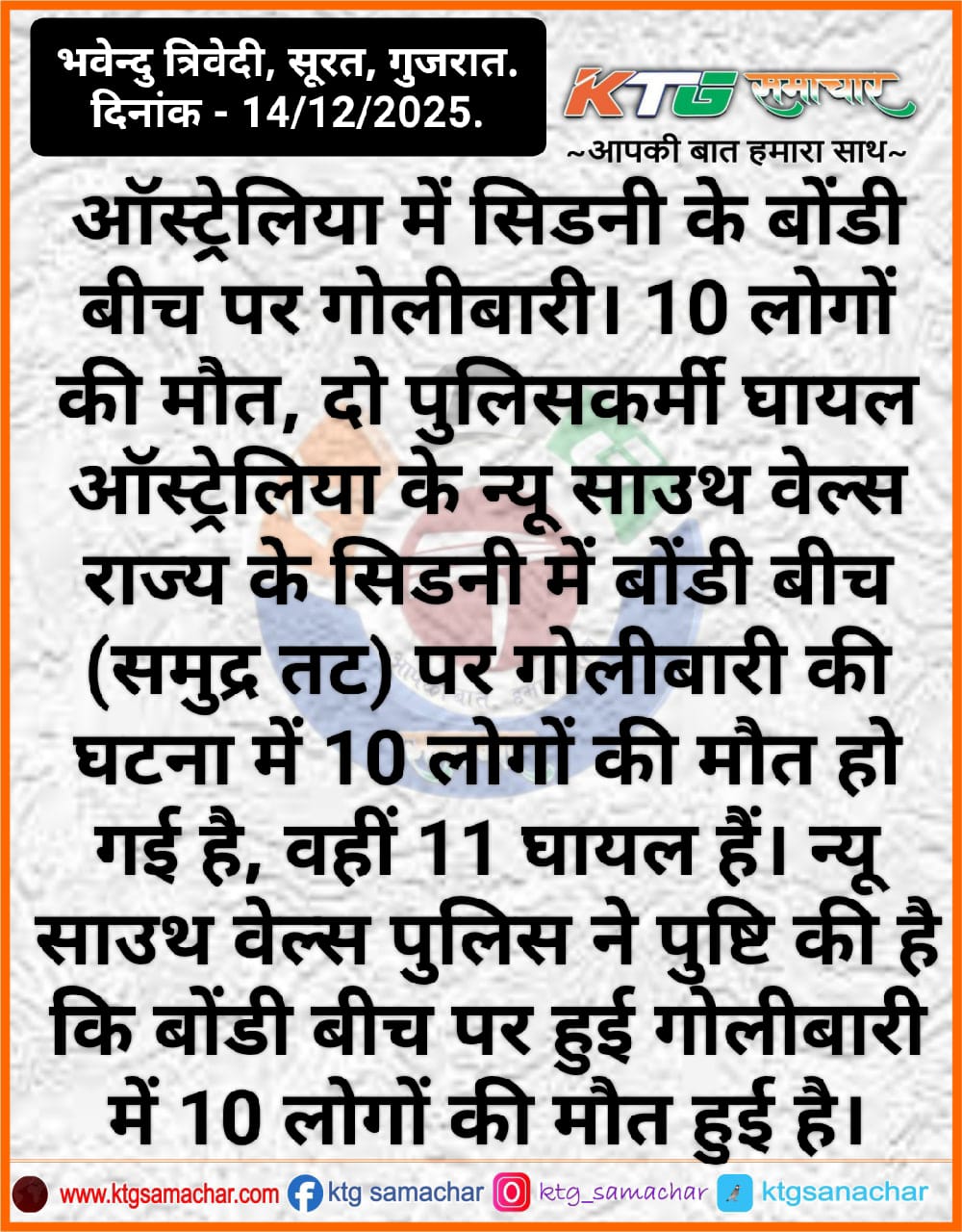 भवेन्दु त्रिवेदी, सूरत, गुजरात.
दिनांक - 14/12/2025.

KTG समाचार
~आपकी बात हमारा साथ~

ऑस्ट्रेलिया में सिडनी के बोंडी बीच पर गोलीबारी। 10 लोगों की मौत, दो पुलिसकर्मी घायल

ऑस्ट्रेलिया के न्यू साउथ वेल्स राज्य के सिडनी में बोंडी बीच (समुद्र तट) पर गोलीबारी की घटना में 10 लोगों की मौत हो गई है, वहीं 11 घायल हैं। न्यू साउथ वेल्स पुलिस ने पुष्टि की है कि बोंडी बीच पर हुई गोलीबारी में 10 लोगों की मौत हुई है।

www.ktgsamachar.com ktg samachar ktg_samachar ktgsanachar